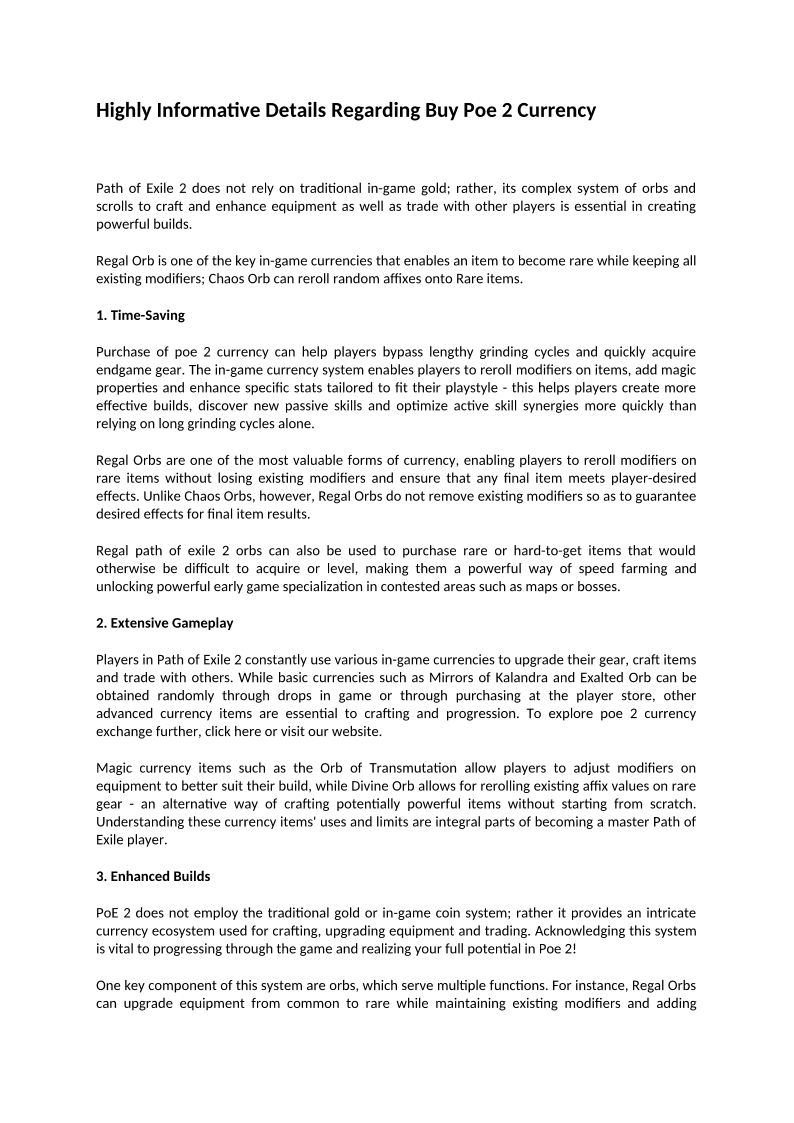 Highly Informative Details Regarding Buy Poe 2 Currency

Path of Exile 2 does not rely on traditional in-game gold; rather, its complex system of orbs and scrolls to craft and enhance equipment as well as trade with other players is essential in creating powerful builds.

Regal Orb is one of the key in-game currencies that enables an item to become rare while keeping all existing modifiers; Chaos Orb can reroll random affixes onto Rare items.

1. Time-Saving

Purchase of poe 2 currency can help players bypass lengthy grinding cycles and quickly acquire endgame gear. The in-game currency system enables players to reroll modifiers on items, add magic properties and enhance specific stats tailored to fit their playstyle - this helps players create more effective builds, discover new passive skills and optimize active skill synergies more quickly than relying on long grinding cycles alone.

Regal Orbs are one of the most valuable forms of currency, enabling players to reroll modifiers on rare items without losing existing modifiers and ensure that any final item meets player-desired effects. Unlike Chaos Orbs, however, Regal Orbs do not remove existing modifiers so as to guarantee desired effects for final item results.

Regal path of exile 2 orbs can also be used to purchase rare or hard-to-get items that would otherwise be difficult to acquire or level, making them a powerful way of speed farming and unlocking powerful early game specialization in contested areas such as maps or bosses.

2. Extensive Gameplay

Players in Path of Exile 2 constantly use various in-game currencies to upgrade their gear, craft items and trade with others. While basic currencies such as Mirrors of Kalandra and Exalted Orb can be obtained randomly through drops in game or through purchasing at the player store, other advanced currency items are essential to crafting and progression. To explore poe 2 currency exchange further, click here or visit our website.

Magic currency items such as the Orb of Transmutation allow players to adjust modifiers on equipment to better suit their build, while Divine Orb allows for rerolling existing affix values on rare gear - an alternative way of crafting potentially powerful items without starting from scratch. Understanding these currency items' uses and limits are integral parts of becoming a master Path of Exile player.

3. Enhanced Builds

PoE 2 does not employ the traditional gold or in-game coin system; rather it provides an intricate currency ecosystem used for crafting, upgrading equipment and trading. Acknowledging this system is vital to progressing through the game and realizing your full potential in Poe 2!

One key component of this system are orbs, which serve multiple functions. For instance, Regal Orbs can upgrade equipment from common to rare while maintaining existing modifiers and adding